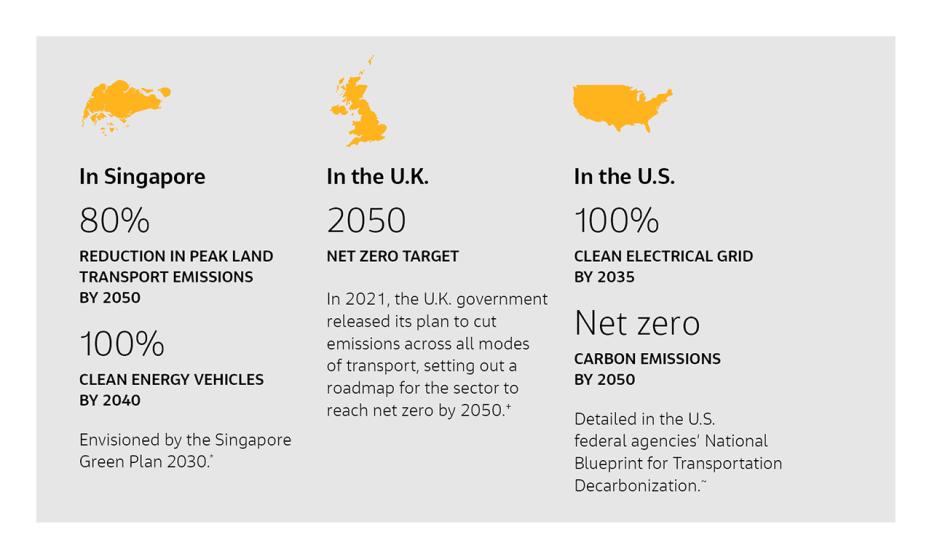 In Singapore

80%

REDUCTION IN PEAK LAND TRANSPORT EMISSIONS BY 2050

100%

CLEAN ENERGY VEHICLES BY 2040

Envisioned by the Singapore Green Plan 2030.*

In the U.K.

2050

NET ZERO TARGET

In 2021, the U.K. government released its plan to cut emissions across all modes of transport, setting out a roadmap for the sector to reach net zero by 2050.+

In the U.S.

100%

CLEAN ELECTRICAL GRID BY 2035

Net zero

CARBON EMISSIONS BY 2050

Detailed in the U.S. federal agencies' National Blueprint for Transportation Decarbonization.~